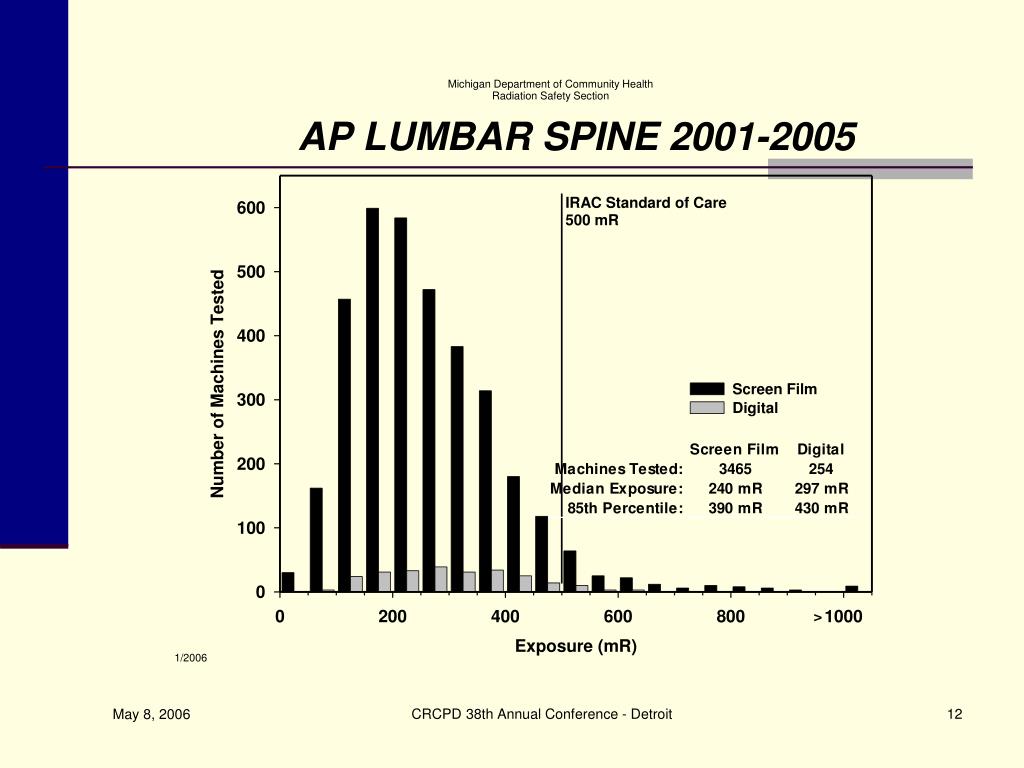 Michigan Department of Community Health
Radiation Safety Section

AP LUMBAR SPINE 2001-2005

IRAC Standard of Care
500 mR

Number of Machines Tested

600
500
400
300
200
100
0

Screen Film
Digital

| | Screen Film | Digital |
|---|---|---|
| Machines Tested: | 3465 | 254 |
| Median Exposure: | 240 mR | 297 mR |
| 85th Percentile: | 390 mR | 430 mR |

0 200 400 600 800 >1000

Exposure (mR)

1/2006

May 8, 2006

CRCPD 38th Annual Conference - Detroit

12